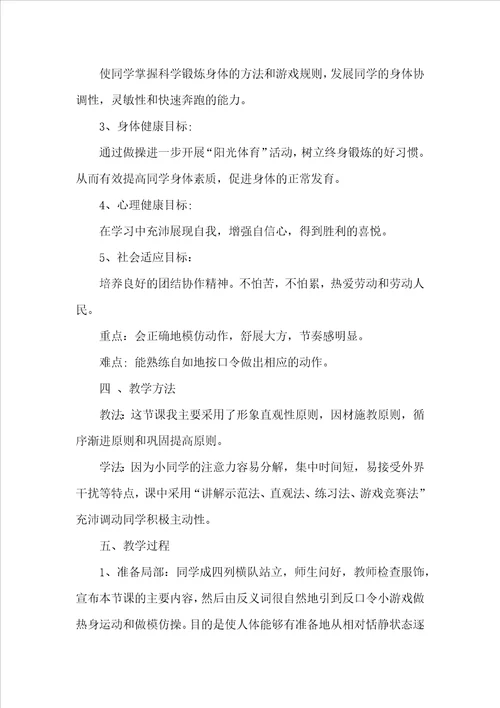 使同学掌握科学锻炼身体的方法和游戏规则，发展同学的身体协调性，灵敏性和快速奔跑的能力。

3、身体健康目标：

通过做操进一步开展“阳光体育”活动，树立终身锻炼的好习惯。从而有效提高同学身体素质，促进身体的正常发育。

4、心理健康目标：

在学习中充沛展现自我，增强自信心，得到胜利的喜悦。

5、社会适应目标：

培养良好的团结协作精神。不怕苦，不怕累，热爱劳动和劳动人民。

重点：会正确地模仿动作，舒展大方，节奏感明显。

难点：能熟练自如地按口令做出相应的动作。

四 、教学方法

教法：这节课我主要采用了形象直观性原则，因材施教原则，循序渐进原则和巩固提高原则。

学法：因为小同学的注意力容易分解，集中时间短，易接受外界干扰等特点，课中采用“讲解示范法、直观法、练习法、游戏竞赛法”充沛调动同学积极主动性。

五、教学过程

1、准备局部：同学成四列横队站立，师生问好，教师检查服饰，宣布本节课的主要内容，然后由反义词很自然地引到反口令小游戏做热身运动和做模仿操。目的是使人体能够有准备地从相对恬静状态逐